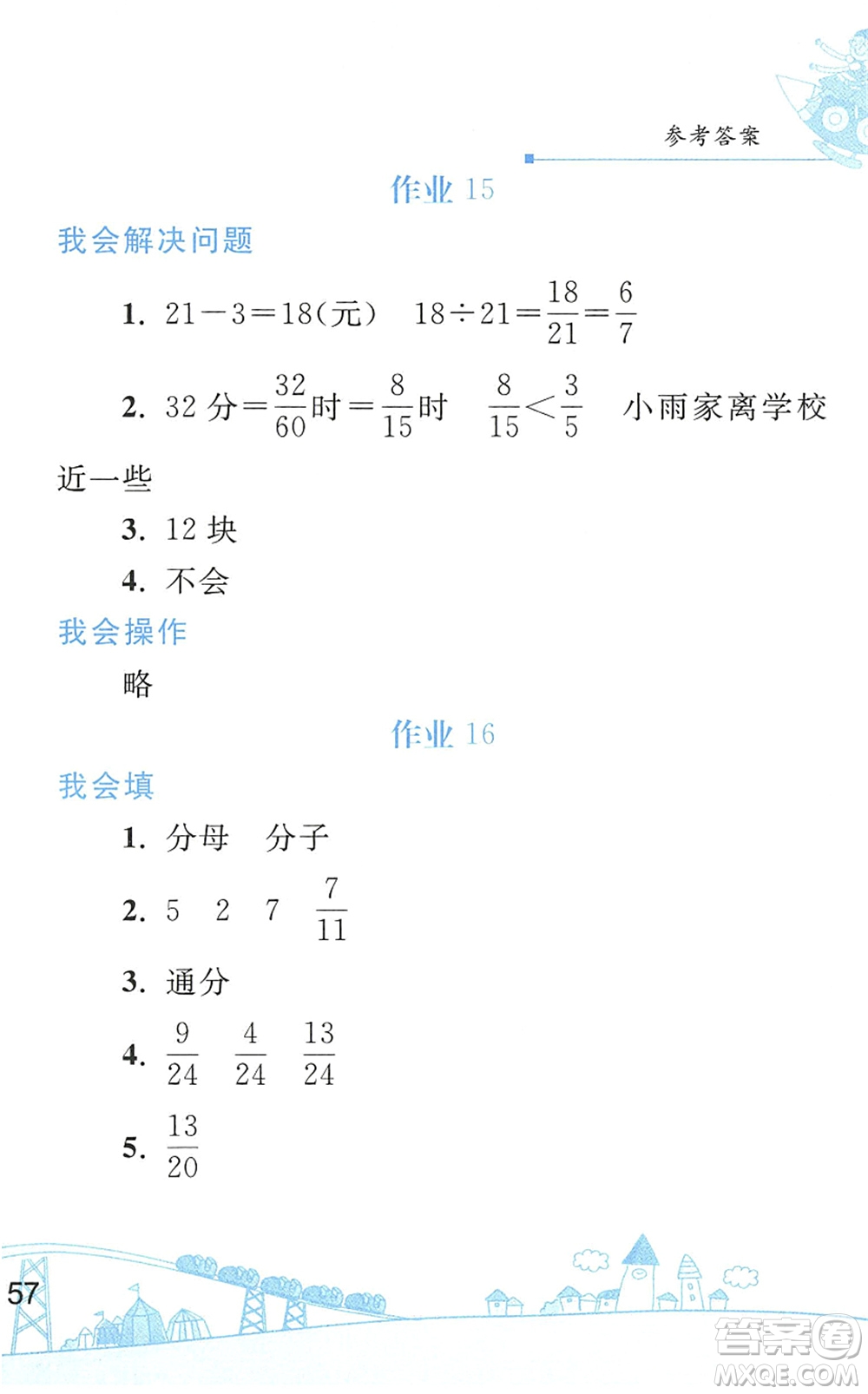 参考答案

作业 15

我会解决问题

1. $21-3=18$(元)　$18\div21=\frac{18}{21}=\frac{6}{7}$

2. 32 分$=\frac{32}{60}$时$=\frac{8}{15}$时　$\frac{8}{15}<\frac{3}{5}$　小雨家离学校近一些

3. 12 块

4. 不会

我会操作

略

作业 16

我会填

1. 分母　分子

2. 5　2　7　$\frac{7}{11}$

3. 通分

4. $\frac{9}{24}$　$\frac{4}{24}$　$\frac{13}{24}$

5. $\frac{13}{20}$

57

答案圈
MXQE.COM